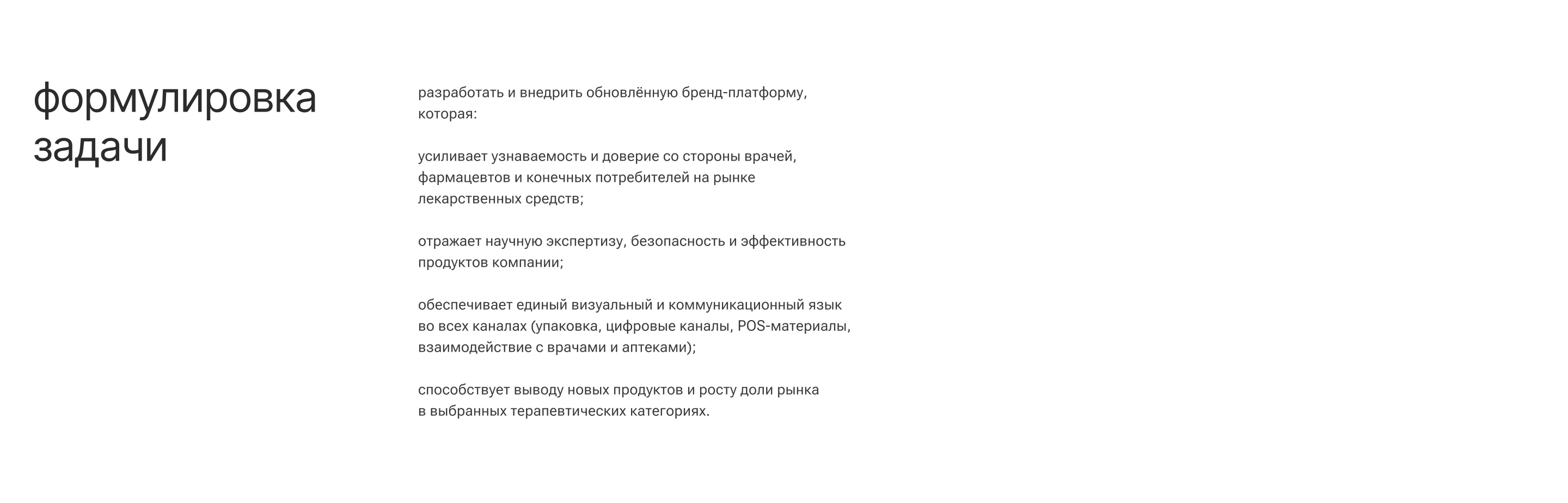 формулировка задачи

разработать и внедрить обновлённую бренд-платформу, которая:

усиливает узнаваемость и доверие со стороны врачей, фармацевтов и конечных потребителей на рынке лекарственных средств;

отражает научную экспертизу, безопасность и эффективность продуктов компании;

обеспечивает единый визуальный и коммуникационный язык во всех каналах (упаковка, цифровые каналы, POS-материалы, взаимодействие с врачами и аптеками);

способствует выводу новых продуктов и росту доли рынка в выбранных терапевтических категориях.